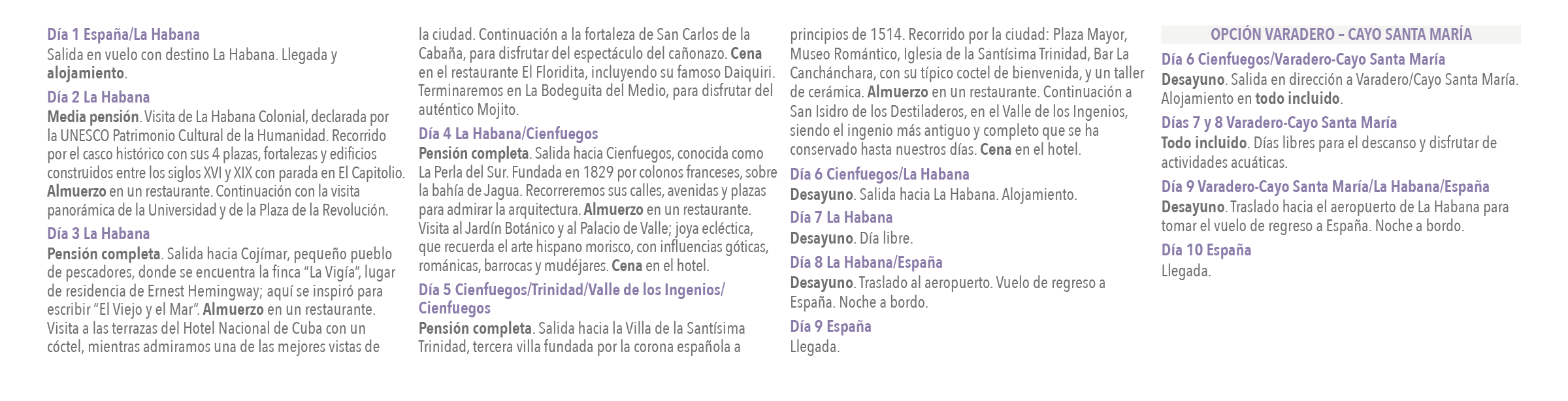 Día 1 España/La Habana
Salida en vuelo con destino La Habana. Llegada y alojamiento.

Día 2 La Habana
Media pensión. Visita de La Habana Colonial, declarada por la UNESCO Patrimonio Cultural de la Humanidad. Recorrido por el casco histórico con sus 4 plazas, fortalezas y edificios construidos entre los siglos XVI y XIX con parada en El Capitolio. Almuerzo en un restaurante. Continuación con la visita panorámica de la Universidad y de la Plaza de la Revolución.

Día 3 La Habana
Pensión completa. Salida hacia Cojímar, pequeño pueblo de pescadores, donde se encuentra la finca "La Vigía", lugar de residencia de Ernest Hemingway; aquí se inspiró para escribir "El Viejo y el Mar". Almuerzo en un restaurante. Visita a las terrazas del Hotel Nacional de Cuba con un cóctel, mientras admiramos una de las mejores vistas de la ciudad. Continuación a la fortaleza de San Carlos de la Cabaña, para disfrutar del espectáculo del cañonazo. Cena en el restaurante El Floridita, incluyendo su famoso Daiquiri. Terminaremos en La Bodeguita del Medio, para disfrutar del auténtico Mojito.

Día 4 La Habana/Cienfuegos
Pensión completa. Salida hacia Cienfuegos, conocida como La Perla del Sur. Fundada en 1829 por colonos franceses, sobre la bahía de Jagua. Recorreremos sus calles, avenidas y plazas para admirar la arquitectura. Almuerzo en un restaurante. Visita al Jardín Botánico y al Palacio de Valle; joya ecléctica, que recuerda el arte hispano morisco, con influencias góticas, románicas, barrocas y mudéjares. Cena en el hotel.

Día 5 Cienfuegos/Trinidad/Valle de los Ingenios/Cienfuegos
Pensión completa. Salida hacia la Villa de la Santísima Trinidad, tercera villa fundada por la corona española a principios de 1514. Recorrido por la ciudad: Plaza Mayor, Museo Romántico, Iglesia de la Santísima Trinidad, Bar La Canchánchara, con su típico coctel de bienvenida, y un taller de cerámica. Almuerzo en un restaurante. Continuación a San Isidro de los Destiladeros, en el Valle de los Ingenios, siendo el ingenio más antiguo y completo que se ha conservado hasta nuestros días. Cena en el hotel.

Día 6 Cienfuegos/La Habana
Desayuno. Salida hacia La Habana. Alojamiento.

Día 7 La Habana
Desayuno. Día libre.

Día 8 La Habana/España
Desayuno. Traslado al aeropuerto. Vuelo de regreso a España. Noche a bordo.

Día 9 España
Llegada.

OPCIÓN VARADERO – CAYO SANTA MARÍA

Día 6 Cienfuegos/Varadero-Cayo Santa María
Desayuno. Salida en dirección a Varadero/Cayo Santa María. Alojamiento en todo incluido.

Días 7 y 8 Varadero-Cayo Santa María
Todo incluido. Días libres para el descanso y disfrutar de actividades acuáticas.

Día 9 Varadero-Cayo Santa María/La Habana/España
Desayuno. Traslado hacia el aeropuerto de La Habana para tomar el vuelo de regreso a España. Noche a bordo.

Día 10 España
Llegada.